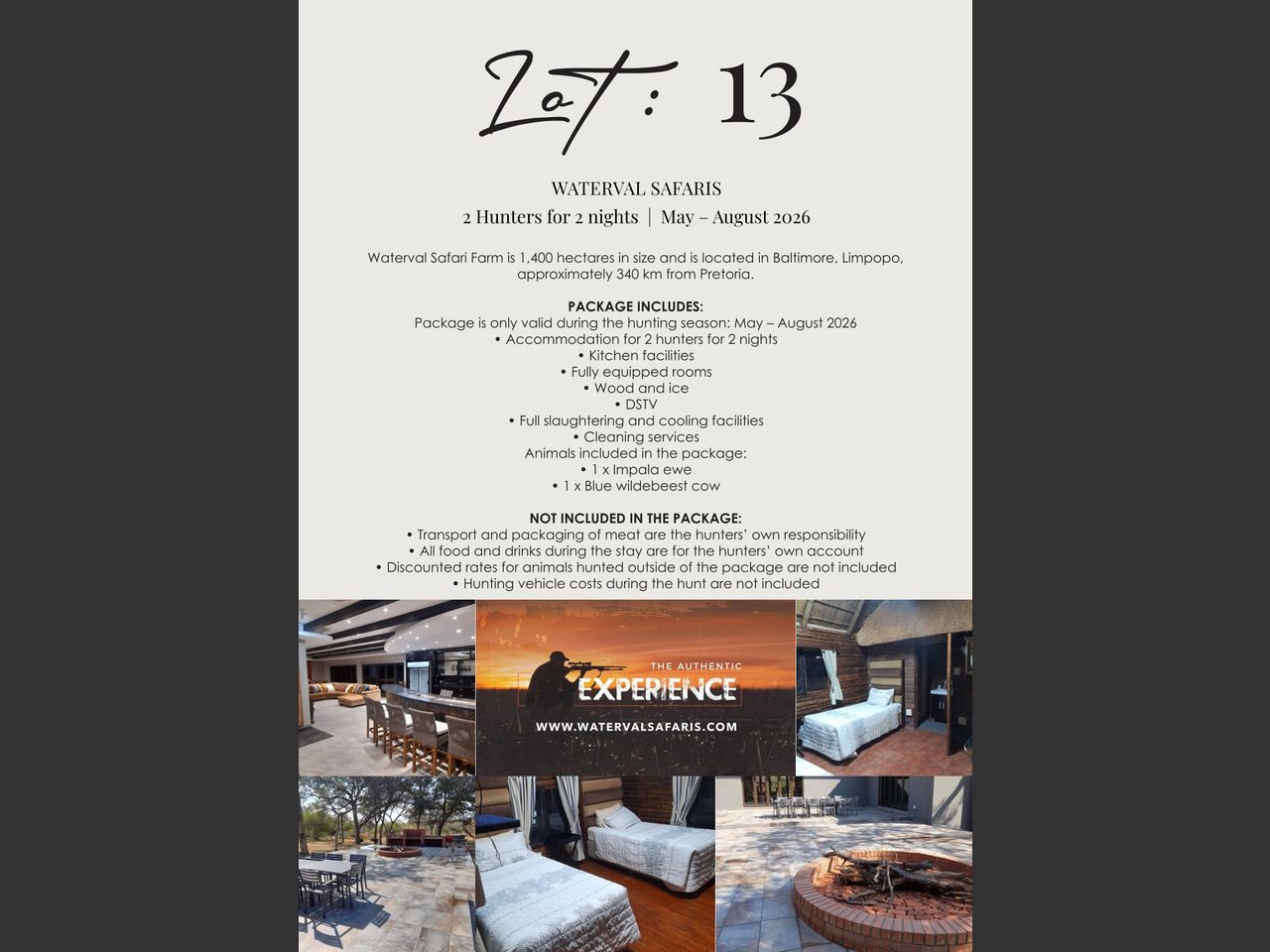 Lot: 13

WATERVAL SAFARIS

2 Hunters for 2 nights | May – August 2026

Waterval Safari Farm is 1,400 hectares in size and is located in Baltimore, Limpopo, approximately 340 km from Pretoria.

PACKAGE INCLUDES:
Package is only valid during the hunting season: May – August 2026
• Accommodation for 2 hunters for 2 nights
• Kitchen facilities
• Fully equipped rooms
• Wood and ice
• DSTV
• Full slaughtering and cooling facilities
• Cleaning services
Animals included in the package:
• 1 x Impala ewe
• 1 x Blue wildebeest cow

NOT INCLUDED IN THE PACKAGE:
• Transport and packaging of meat are the hunters' own responsibility
• All food and drinks during the stay are for the hunters' own account
• Discounted rates for animals hunted outside of the package are not included
• Hunting vehicle costs during the hunt are not included

THE AUTHENTIC
EXPERIENCE
WWW.WATERVALSAFARIS.COM